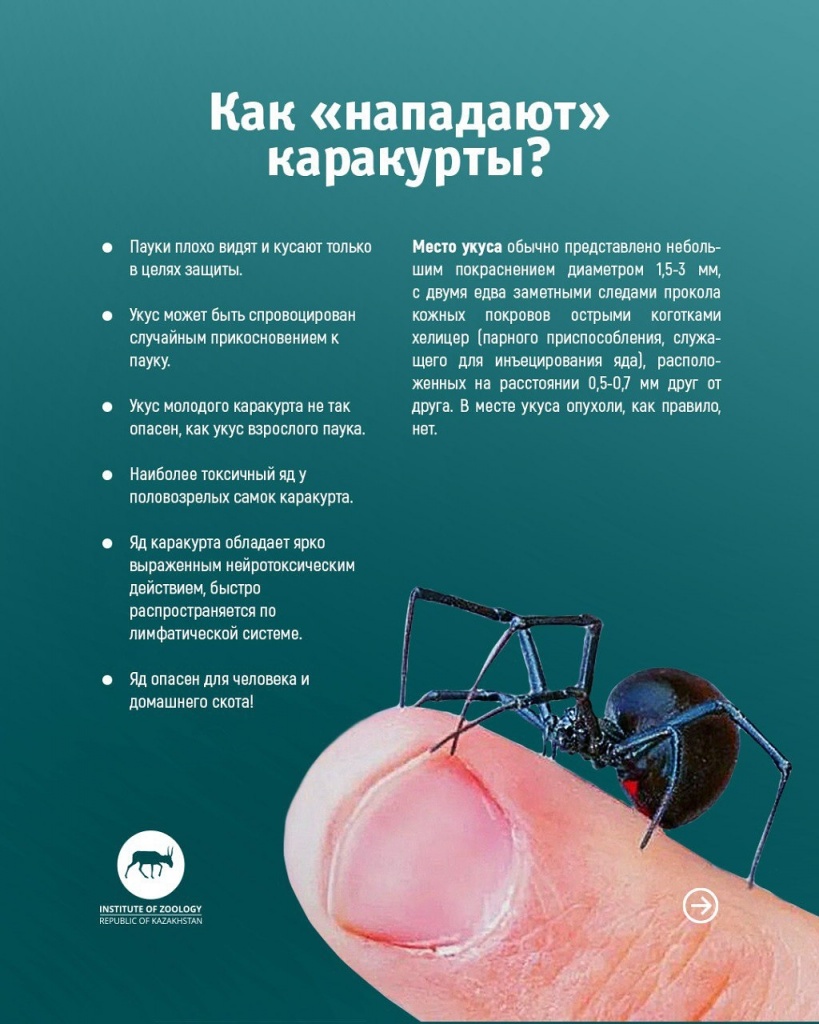 Как «нападают» каракурты?

• Пауки плохо видят и кусают только в целях защиты.

• Укус может быть спровоцирован случайным прикосновением к пауку.

• Укус молодого каракурта не так опасен, как укус взрослого паука.

• Наиболее токсичный яд у половозрелых самок каракурта.

• Яд каракурта обладает ярко выраженным нейротоксическим действием, быстро распространяется по лимфатической системе.

• Яд опасен для человека и домашнего скота!

Место укуса обычно представлено небольшим покраснением диаметром 1,5-3 мм, с двумя едва заметными следами прокола кожных покровов острыми коготками хелицер (парного приспособления, служащего для инъецирования яда), расположенных на расстоянии 0,5-0,7 мм друг от друга. В месте укуса опухоли, как правило, нет.

INSTITUTE OF ZOOLOGY
REPUBLIC OF KAZAKHSTAN